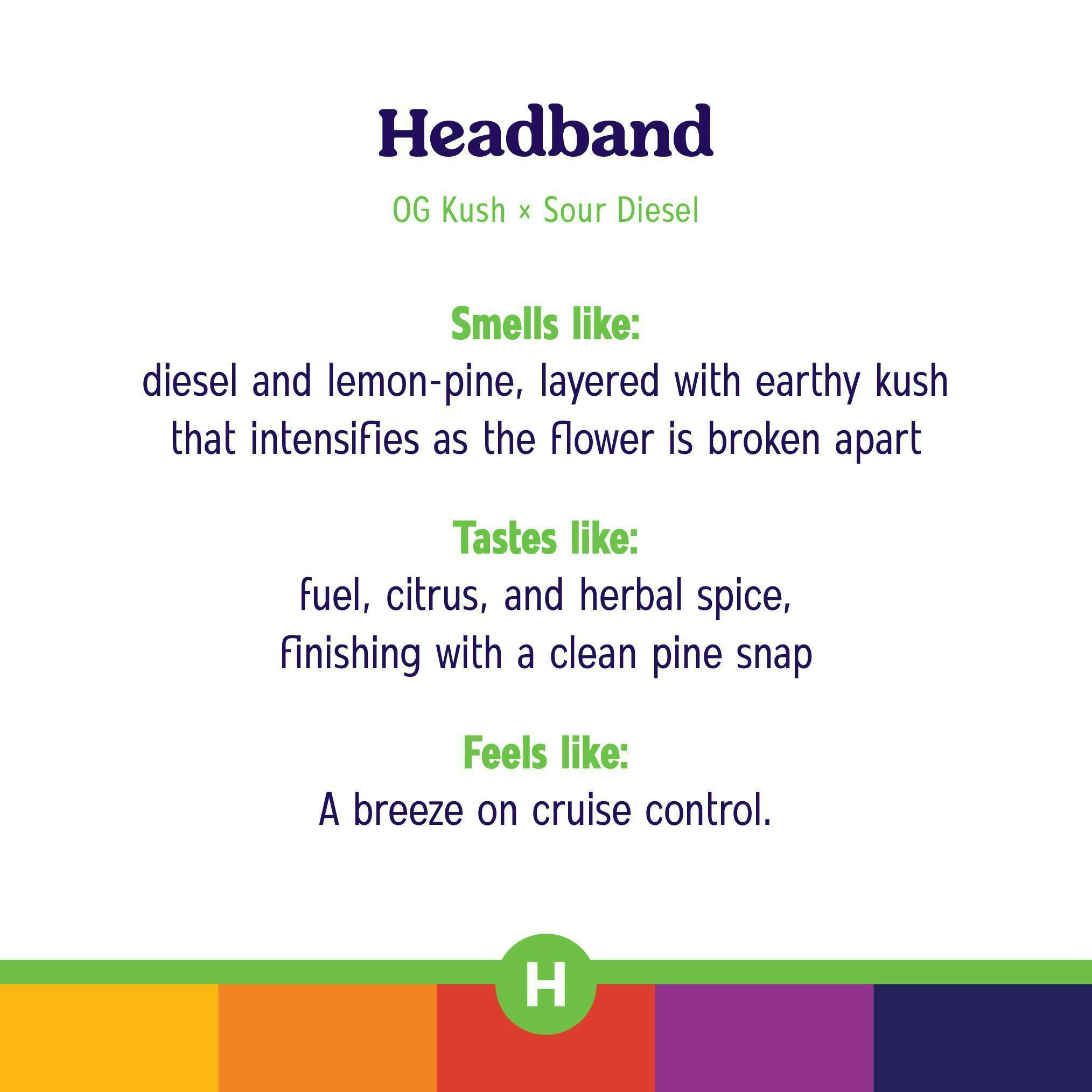 Headband

OG Kush × Sour Diesel

Smells like:

diesel and lemon-pine, layered with earthy kush that intensifies as the flower is broken apart

Tastes like:

fuel, citrus, and herbal spice, finishing with a clean pine snap

Feels like:

A breeze on cruise control.

H